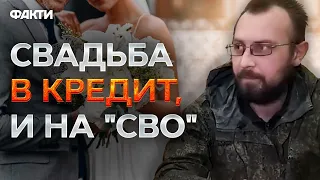 ФАКТИ

СВАДЬБА В КРЕДИТ, И НА "СВО"